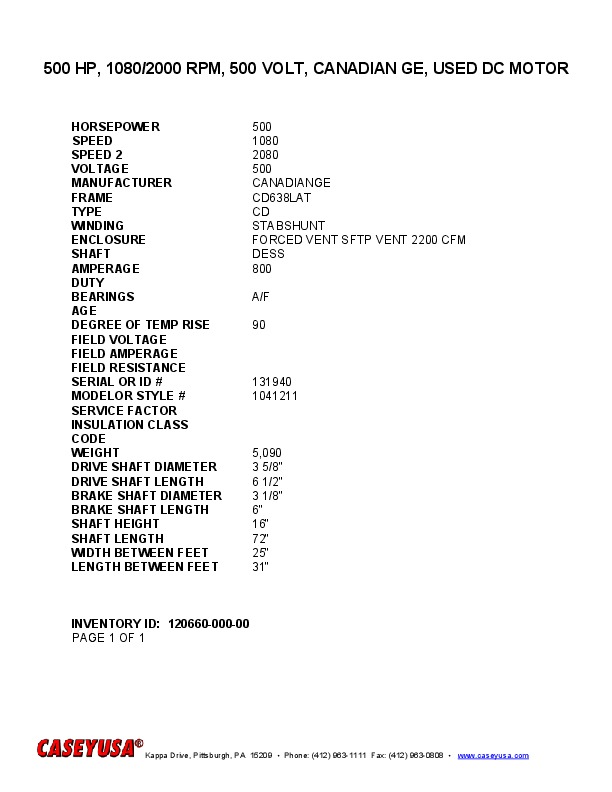 500 HP, 1080/2000 RPM, 500 VOLT, CANADIAN GE, USED DC MOTOR

| | |
|---|---|
| HORSEPOWER | 500 |
| SPEED | 1080 |
| SPEED 2 | 2080 |
| VOLTAGE | 500 |
| MANUFACTURER | CANADIANGE |
| FRAME | CD638LAT |
| TYPE | CD |
| WINDING | STABSHUNT |
| ENCLOSURE | FORCED VENT SFTP VENT 2200 CFM |
| SHAFT | DESS |
| AMPERAGE | 800 |
| DUTY | |
| BEARINGS | A/F |
| AGE | |
| DEGREE OF TEMP RISE | 90 |
| FIELD VOLTAGE | |
| FIELD AMPERAGE | |
| FIELD RESISTANCE | |
| SERIAL OR ID # | 131940 |
| MODELOR STYLE # | 1041211 |
| SERVICE FACTOR | |
| INSULATION CLASS | |
| CODE | |
| WEIGHT | 5,090 |
| DRIVE SHAFT DIAMETER | 3 5/8" |
| DRIVE SHAFT LENGTH | 6 1/2" |
| BRAKE SHAFT DIAMETER | 3 1/8" |
| BRAKE SHAFT LENGTH | 6" |
| SHAFT HEIGHT | 16" |
| SHAFT LENGTH | 72" |
| WIDTH BETWEEN FEET | 25" |
| LENGTH BETWEEN FEET | 31" |

INVENTORY ID: 120660-000-00
PAGE 1 OF 1

CASEYUSA® Kappa Drive, Pittsburgh, PA 15209 • Phone: (412) 963-1111 Fax: (412) 963-0808 • www.caseyusa.com